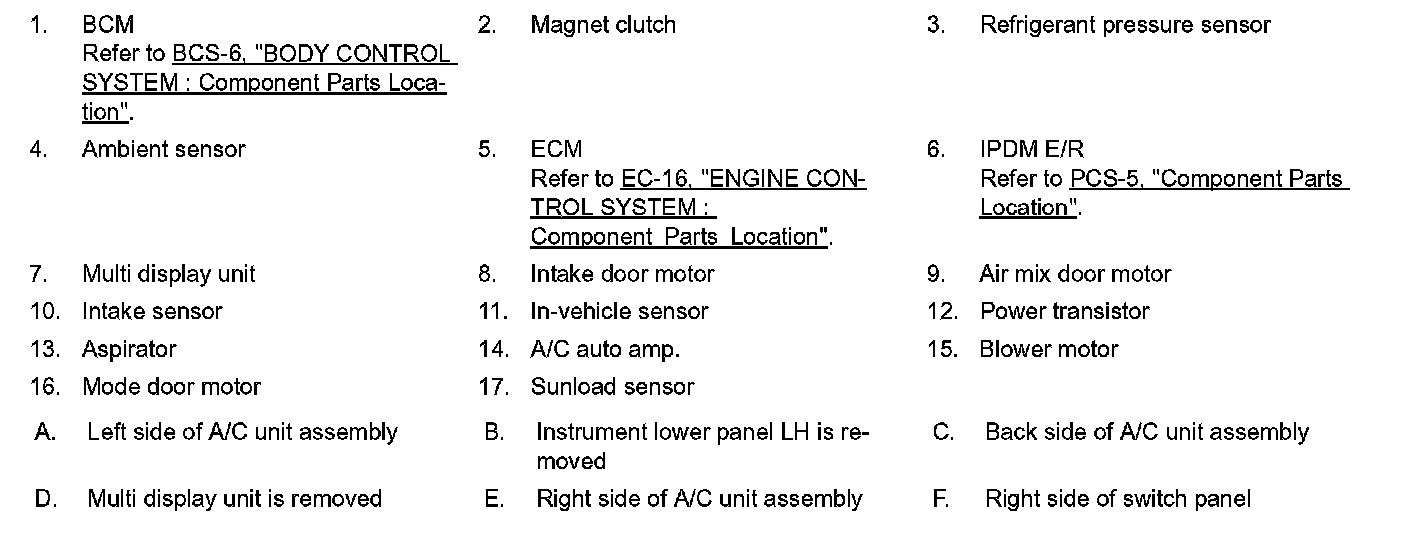 1. BCM
Refer to BCS-6, "BODY CONTROL SYSTEM : Component Parts Location".

2. Magnet clutch

3. Refrigerant pressure sensor

4. Ambient sensor

5. ECM
Refer to EC-16, "ENGINE CONTROL SYSTEM : Component Parts Location".

6. IPDM E/R
Refer to PCS-5, "Component Parts Location".

7. Multi display unit

8. Intake door motor

9. Air mix door motor

10. Intake sensor

11. In-vehicle sensor

12. Power transistor

13. Aspirator

14. A/C auto amp.

15. Blower motor

16. Mode door motor

17. Sunload sensor

A. Left side of A/C unit assembly

B. Instrument lower panel LH is removed

C. Back side of A/C unit assembly

D. Multi display unit is removed

E. Right side of A/C unit assembly

F. Right side of switch panel